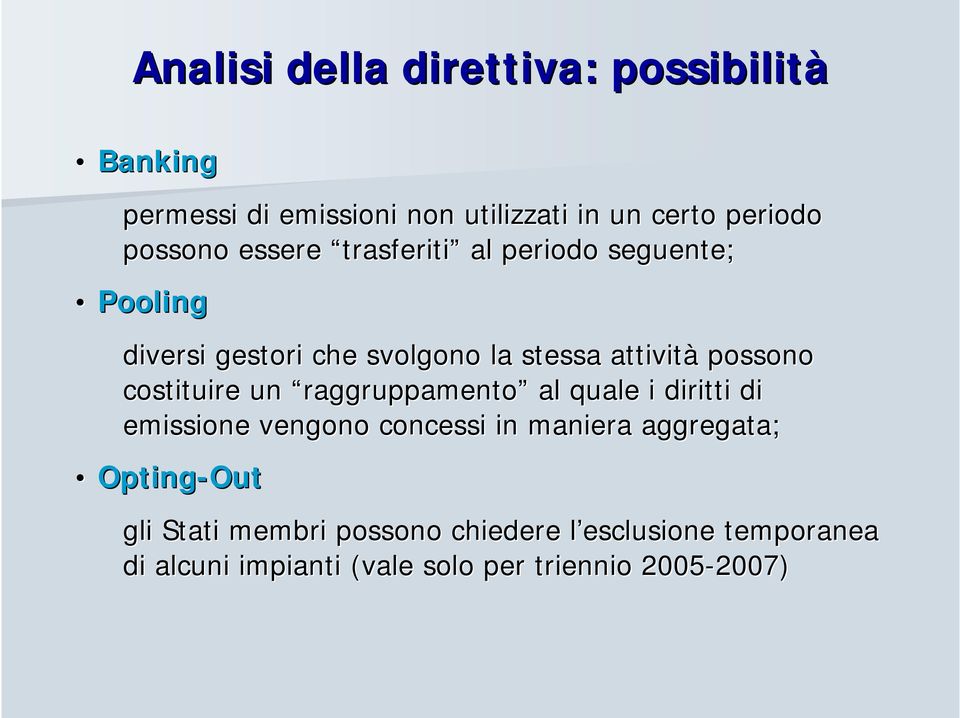 Analisi della direttiva: possibilità

• Banking

permessi di emissioni non utilizzati in un certo periodo possono essere “trasferiti” al periodo seguente;

• Pooling

diversi gestori che svolgono la stessa attività possono costituire un “raggruppamento” al quale i diritti di emissione vengono concessi in maniera aggregata;

• Opting-Out

gli Stati membri possono chiedere l’esclusione temporanea di alcuni impianti (vale solo per triennio 2005-2007)